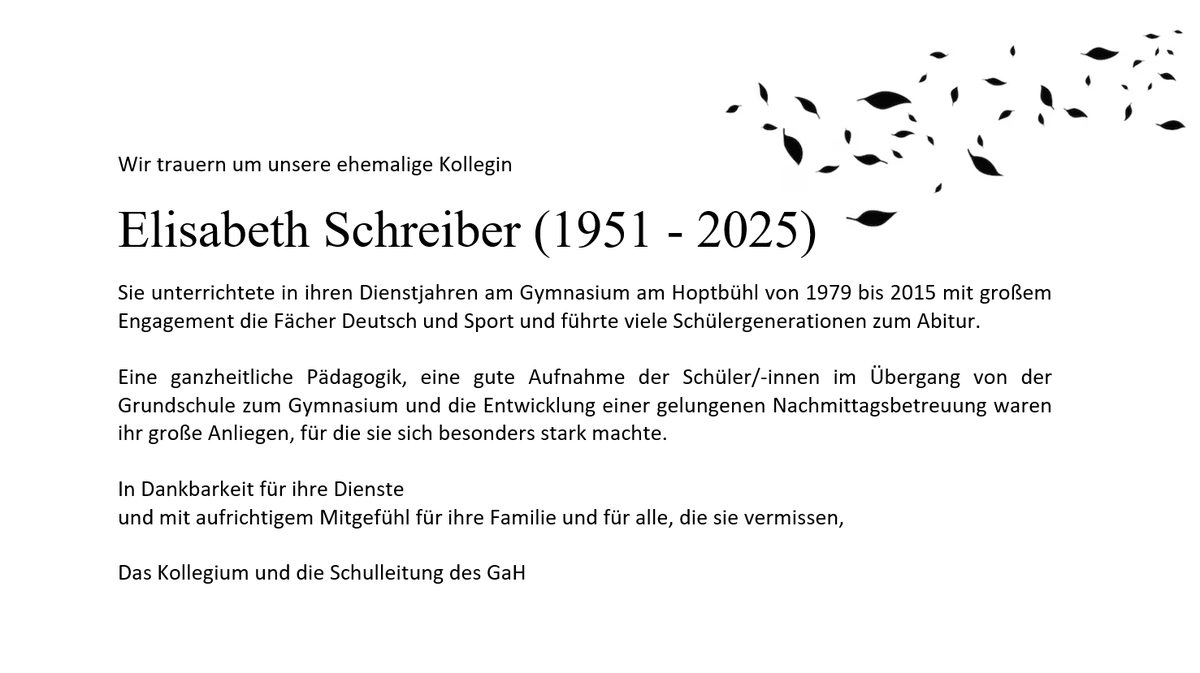 Wir trauern um unsere ehemalige Kollegin

Elisabeth Schreiber (1951 - 2025)

Sie unterrichtete in ihren Dienstjahren am Gymnasium am Hoptbühl von 1979 bis 2015 mit großem Engagement die Fächer Deutsch und Sport und führte viele Schülergenerationen zum Abitur.

Eine ganzheitliche Pädagogik, eine gute Aufnahme der Schüler/-innen im Übergang von der Grundschule zum Gymnasium und die Entwicklung einer gelungenen Nachmittagsbetreuung waren ihr große Anliegen, für die sie sich besonders stark machte.

In Dankbarkeit für ihre Dienste
und mit aufrichtigem Mitgefühl für ihre Familie und für alle, die sie vermissen,

Das Kollegium und die Schulleitung des GaH